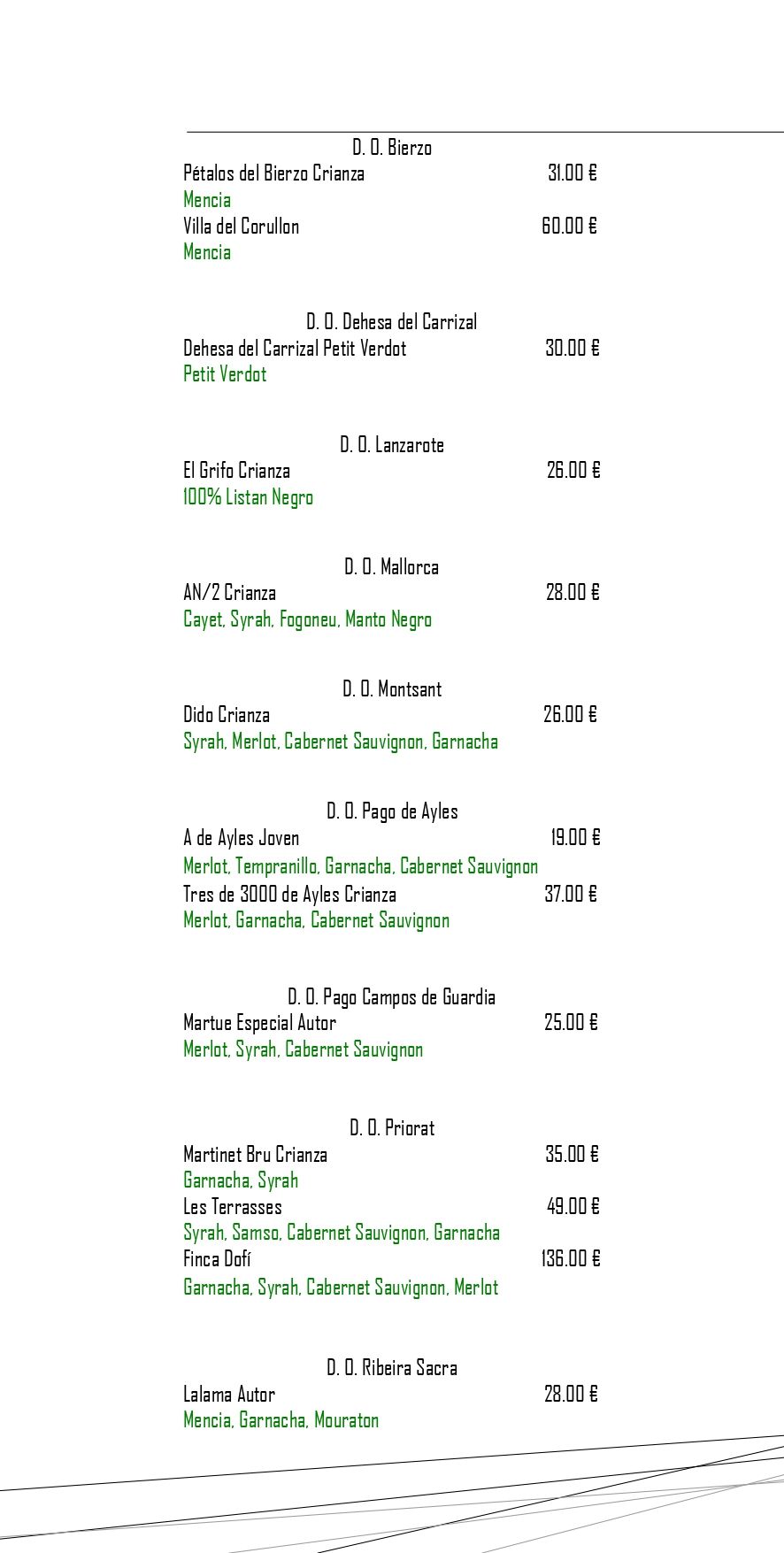 D. O. Bierzo

Pétalos del Bierzo Crianza 31.00 €
Mencia
Villa del Corullon 60.00 €
Mencia

D. O. Dehesa del Carrizal

Dehesa del Carrizal Petit Verdot 30.00 €
Petit Verdot

D. O. Lanzarote

El Grifo Crianza 26.00 €
100% Listan Negro

D. O. Mallorca

AN/2 Crianza 28.00 €
Cayet, Syrah, Fogoneu, Manto Negro

D. O. Montsant

Dido Crianza 26.00 €
Syrah, Merlot, Cabernet Sauvignon, Garnacha

D. O. Pago de Ayles

A de Ayles Joven 19.00 €
Merlot, Tempranillo, Garnacha, Cabernet Sauvignon
Tres de 3000 de Ayles Crianza 37.00 €
Merlot, Garnacha, Cabernet Sauvignon

D. O. Pago Campos de Guardia

Martue Especial Autor 25.00 €
Merlot, Syrah, Cabernet Sauvignon

D. O. Priorat

Martinet Bru Crianza 35.00 €
Garnacha, Syrah
Les Terrasses 49.00 €
Syrah, Samso, Cabernet Sauvignon, Garnacha
Finca Dofí 136.00 €
Garnacha, Syrah, Cabernet Sauvignon, Merlot

D. O. Ribeira Sacra

Lalama Autor 28.00 €
Mencia, Garnacha, Mouraton